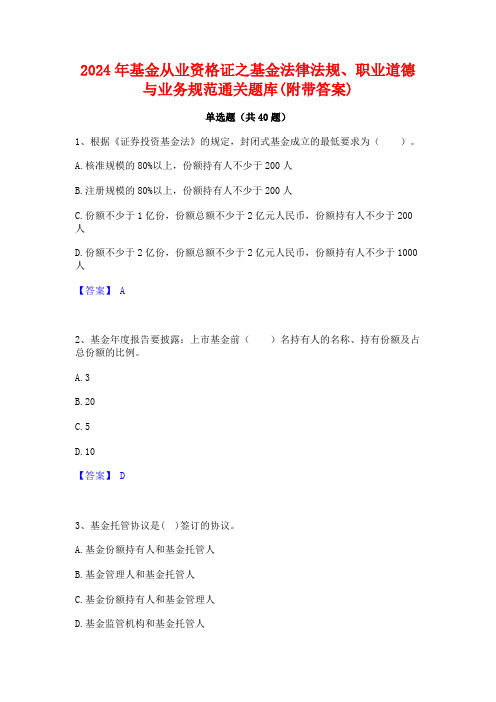 2024 年基金从业资格证之基金法律法规、职业道德与业务规范通关题库(附带答案)

单选题（共 40 题）

1、根据《证券投资基金法》的规定，封闭式基金成立的最低要求为（　　）。

A. 核准规模的 80%以上，份额持有人不少于 200 人

B. 注册规模的 80%以上，份额持有人不少于 200 人

C. 份额不少于 1 亿份，份额总额不少于 2 亿元人民币，份额持有人不少于 200 人

D. 份额不少于 2 亿份，份额总额不少于 2 亿元人民币，份额持有人不少于 1000 人

【答案】 A

2、基金年度报告要披露：上市基金前（　　）名持有人的名称、持有份额及占总份额的比例。

A. 3

B. 20

C. 5

D. 10

【答案】 D

3、基金托管协议是( )签订的协议。

A. 基金份额持有人和基金托管人

B. 基金管理人和基金托管人

C. 基金份额持有人和基金管理人

D. 基金监管机构和基金托管人